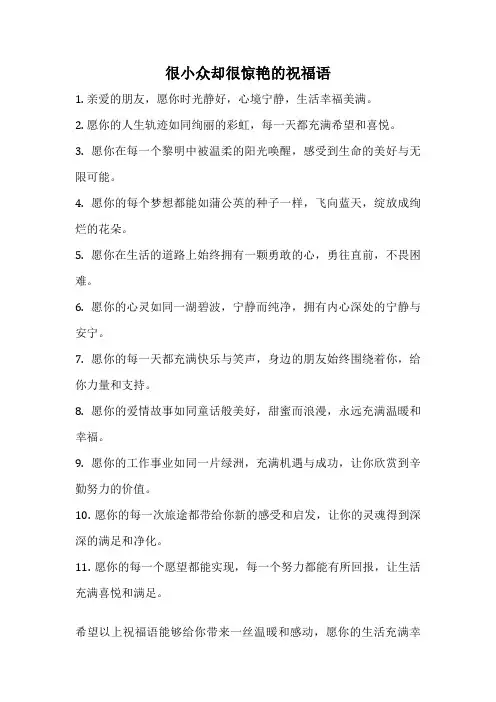 很小众却很惊艳的祝福语

1. 亲爱的朋友，愿你时光静好，心境宁静，生活幸福美满。

2. 愿你的人生轨迹如同绚丽的彩虹，每一天都充满希望和喜悦。

3. 愿你在每一个黎明中被温柔的阳光唤醒，感受到生命的美好与无限可能。

4. 愿你的每个梦想都能如蒲公英的种子一样，飞向蓝天，绽放成绚烂的花朵。

5. 愿你在生活的道路上始终拥有一颗勇敢的心，勇往直前，不畏困难。

6. 愿你的心灵如同一湖碧波，宁静而纯净，拥有内心深处的宁静与安宁。

7. 愿你的每一天都充满快乐与笑声，身边的朋友始终围绕着你，给你力量和支持。

8. 愿你的爱情故事如同童话般美好，甜蜜而浪漫，永远充满温暖和幸福。

9. 愿你的工作事业如同一片绿洲，充满机遇与成功，让你欣赏到辛勤努力的价值。

10. 愿你的每一次旅途都带给你新的感受和启发，让你的灵魂得到深深的满足和净化。

11. 愿你的每一个愿望都能实现，每一个努力都能有所回报，让生活充满喜悦和满足。

希望以上祝福语能够给你带来一丝温暖和感动，愿你的生活充满幸